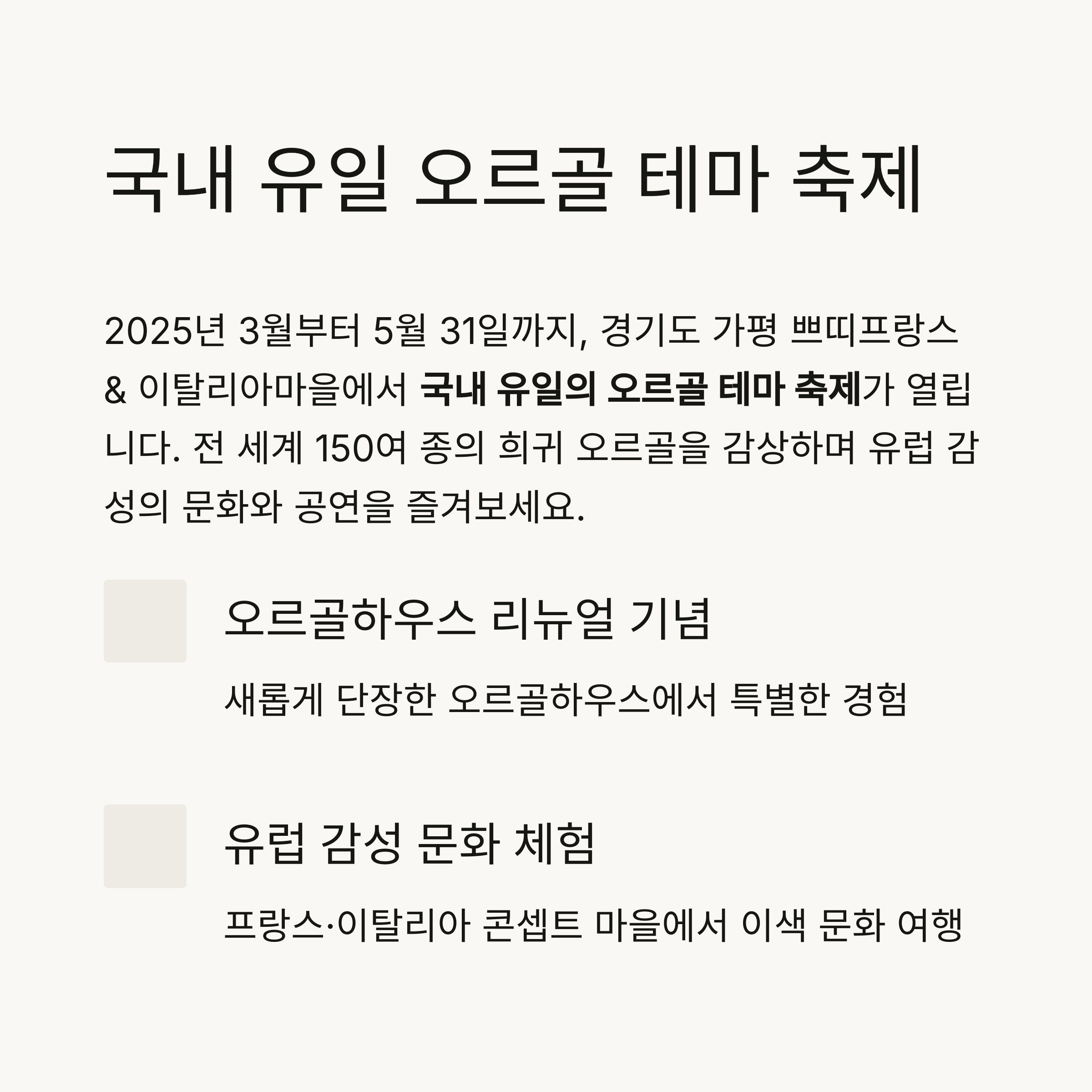 국내 유일 오르골 테마 축제

2025년 3월부터 5월 31일까지, 경기도 가평 쁘띠프랑스 & 이탈리아마을에서 국내 유일의 오르골 테마 축제가 열립니다. 전 세계 150여 종의 희귀 오르골을 감상하며 유럽 감성의 문화와 공연을 즐겨보세요.

오르골하우스 리뉴얼 기념

새롭게 단장한 오르골하우스에서 특별한 경험

유럽 감성 문화 체험

프랑스·이탈리아 콘셉트 마을에서 이색 문화 여행